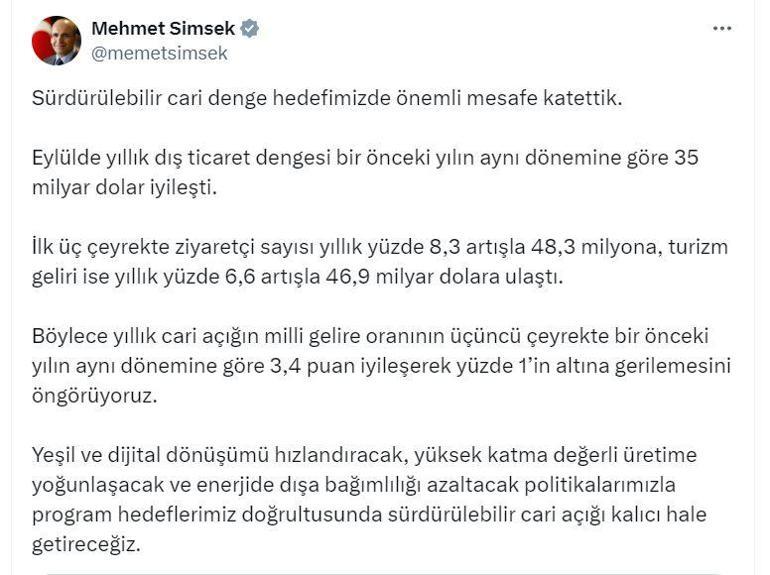 Mehmet Simsek
@memetsimsek

Sürdürülebilir cari denge hedefimizde önemli mesafe katettik.

Eylülde yıllık dış ticaret dengesi bir önceki yılın aynı dönemine göre 35 milyar dolar iyileşti.

İlk üç çeyrekte ziyaretçi sayısı yıllık yüzde 8,3 artışla 48,3 milyona, turizm geliri ise yıllık yüzde 6,6 artışla 46,9 milyar dolara ulaştı.

Böylece yıllık cari açığın milli gelire oranının üçüncü çeyrekte bir önceki yılın aynı dönemine göre 3,4 puan iyileşerek yüzde 1'in altına gerilemesini öngörüyoruz.

Yeşil ve dijital dönüşümü hızlandıracak, yüksek katma değerli üretime yoğunlaşacak ve enerjide dışa bağımlılığı azaltacak politikalarımızla program hedeflerimiz doğrultusunda sürdürülebilir cari açığı kalıcı hale getireceğiz.